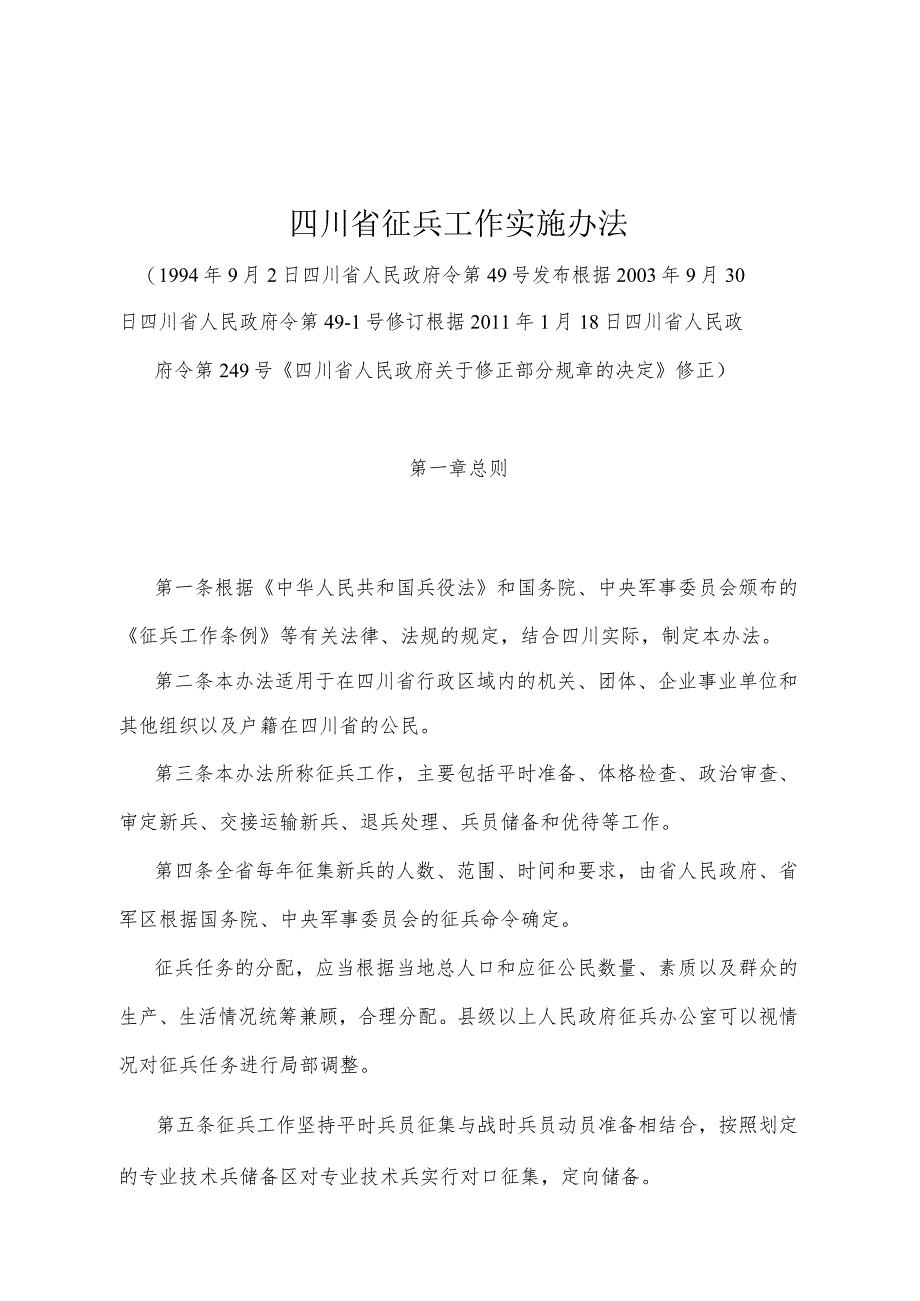 四川省征兵工作实施办法

（1994年9月2日四川省人民政府令第49号发布根据2003年9月30日四川省人民政府令第49-1号修订根据2011年1月18日四川省人民政府令第249号《四川省人民政府关于修正部分规章的决定》修正）

第一章总则

第一条根据《中华人民共和国兵役法》和国务院、中央军事委员会颁布的《征兵工作条例》等有关法律、法规的规定，结合四川实际，制定本办法。

第二条本办法适用于在四川省行政区域内的机关、团体、企业事业单位和其他组织以及户籍在四川省的公民。

第三条本办法所称征兵工作，主要包括平时准备、体格检查、政治审查、审定新兵、交接运输新兵、退兵处理、兵员储备和优待等工作。

第四条全省每年征集新兵的人数、范围、时间和要求，由省人民政府、省军区根据国务院、中央军事委员会的征兵命令确定。

征兵任务的分配，应当根据当地总人口和应征公民数量、素质以及群众的生产、生活情况统筹兼顾，合理分配。县级以上人民政府征兵办公室可以视情况对征兵任务进行局部调整。

第五条征兵工作坚持平时兵员征集与战时兵员动员准备相结合，按照划定的专业技术兵储备区对专业技术兵实行对口征集，定向储备。